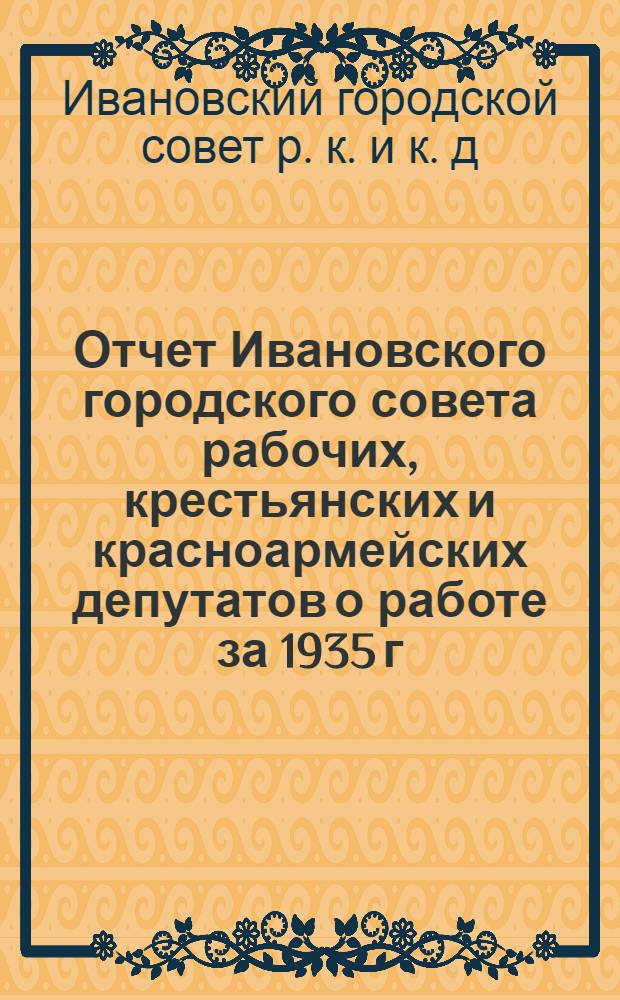 Ивановский городской совет р. к. и к. д

Отчет Ивановского городского совета рабочих, крестьянских и красноармейских депутатов о работе за 1935 г